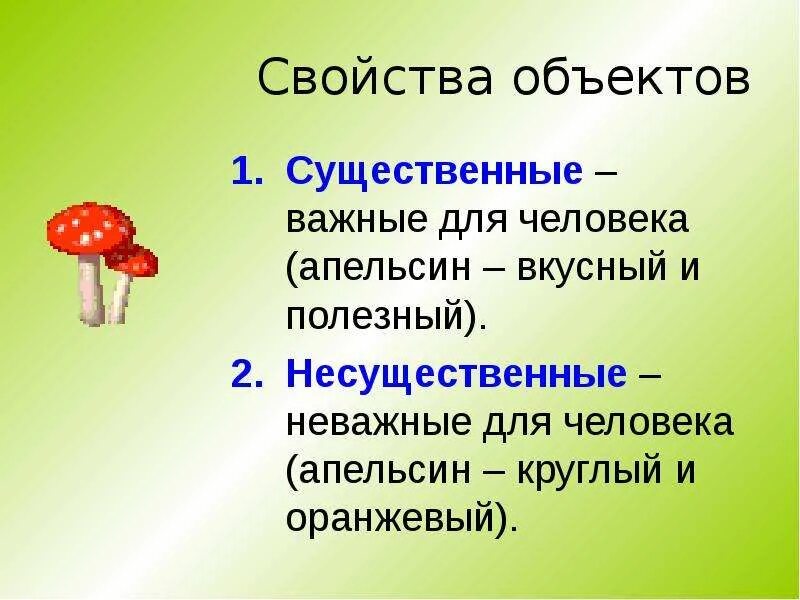 Свойства объектов

1. Существенные – важные для человека (апельсин – вкусный и полезный).

2. Несущественные – неважные для человека (апельсин – круглый и оранжевый).